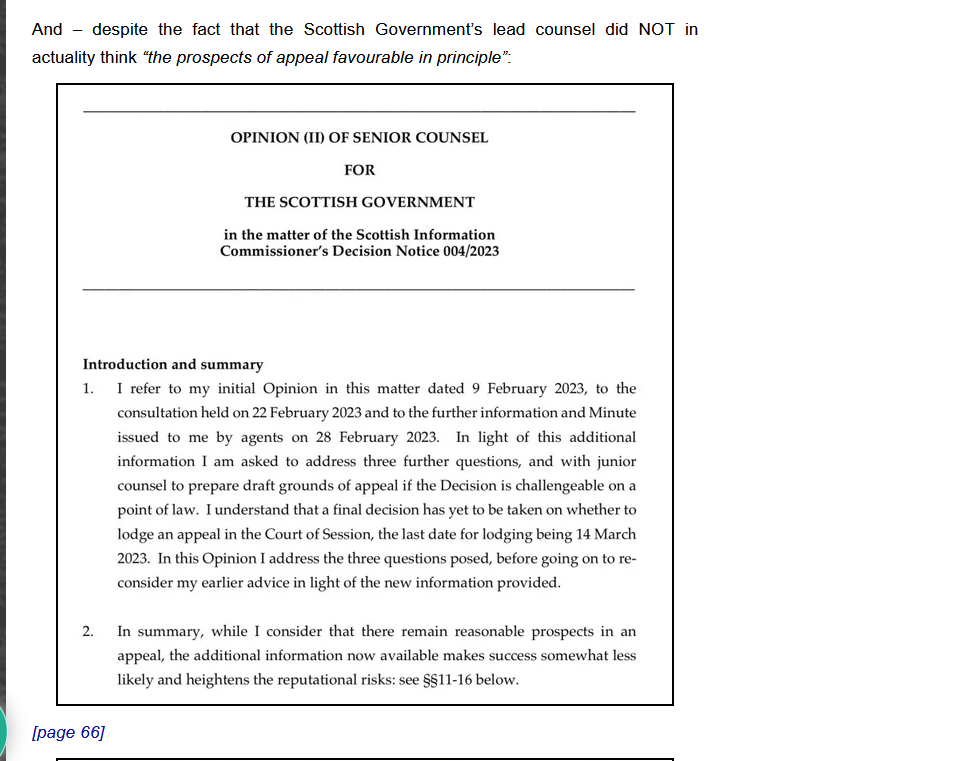 And – despite the fact that the Scottish Government's lead counsel did NOT in actuality think "the prospects of appeal favourable in principle":

OPINION (II) OF SENIOR COUNSEL

FOR

THE SCOTTISH GOVERNMENT

in the matter of the Scottish Information Commissioner's Decision Notice 004/2023

Introduction and summary

1. I refer to my initial Opinion in this matter dated 9 February 2023, to the consultation held on 22 February 2023 and to the further information and Minute issued to me by agents on 28 February 2023. In light of this additional information I am asked to address three further questions, and with junior counsel to prepare draft grounds of appeal if the Decision is challengeable on a point of law. I understand that a final decision has yet to be taken on whether to lodge an appeal in the Court of Session, the last date for lodging being 14 March 2023. In this Opinion I address the three questions posed, before going on to reconsider my earlier advice in light of the new information provided.

2. In summary, while I consider that there remain reasonable prospects in an appeal, the additional information now available makes success somewhat less likely and heightens the reputational risks: see §§11-16 below.

[page 66]